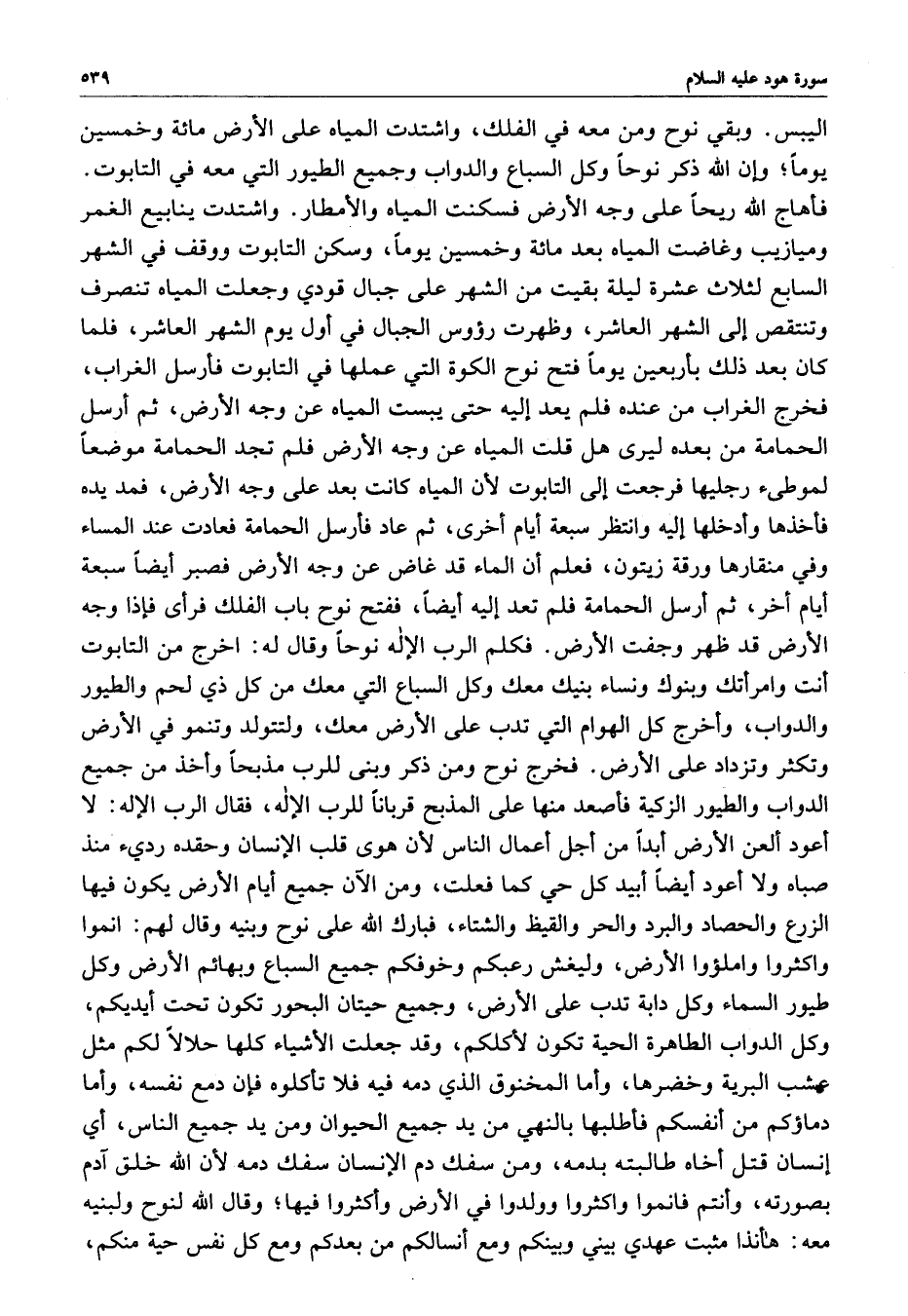 سورة هود عليه السلام ٥٣٩

اليبس. وبقي نوح ومن معه في الفلك، واشتدت المياه على الأرض مائة وخمسين يوماً؛ وإن الله ذكر نوحاً وكل السباع والدواب وجميع الطيور التي معه في التابوت. فأهاج الله ريحاً على وجه الأرض فسكنت المياه والأمطار. واشتدت ينابيع الغمر وميازيب وغاضت المياه بعد مائة وخمسين يوماً، وسكن التابوت ووقف في الشهر السابع لثلاث عشرة ليلة بقيت من الشهر على جبال قودي وجعلت المياه تنصرف وتنتقص إلى الشهر العاشر، وظهرت رؤوس الجبال في أول يوم الشهر العاشر، فلما كان بعد ذلك بأربعين يوماً فتح نوح الكوة التي عملها في التابوت فأرسل الغراب، فخرج الغراب من عنده فلم يعد إليه حتى يبست المياه عن وجه الأرض، ثم أرسل الحمامة من بعده ليرى هل قلت المياه عن وجه الأرض فلم تجد الحمامة موضعاً لموطىء رجليها فرجعت إلى التابوت لأن المياه كانت بعد على وجه الأرض، فمد يده فأخذها وأدخلها إليه وانتظر سبعة أيام أخرى، ثم عاد فأرسل الحمامة فعادت عند المساء وفي منقارها ورقة زيتون، فعلم أن الماء قد غاض عن وجه الأرض فصبر أيضاً سبعة أيام أخر، ثم أرسل الحمامة فلم تعد إليه أيضاً، ففتح نوح باب الفلك فرأى فإذا وجه الأرض قد ظهر وجفت الأرض. فكلم الرب الإله نوحاً وقال له: اخرج من التابوت أنت وامرأتك وبنوك ونساء بنيك معك وكل السباع التي معك من كل ذي لحم والطيور والدواب، وأخرج كل الهوام التي تدب على الأرض معك، ولتتولد وتنمو في الأرض وتكثر وتزداد على الأرض. فخرج نوح ومن ذكر وبنى للرب مذبحاً وأخذ من جميع الدواب والطيور الزكية فأصعد منها على المذبح قرباناً للرب الإله، فقال الرب الإله: لا أعود ألعن الأرض أبداً من أجل أعمال الناس لأن هوى قلب الإنسان وحقده رديء منذ صباه ولا أعود أيضاً أبيد كل حي كما فعلت، ومن الآن جميع أيام الأرض يكون فيها الزرع والحصاد والبرد والحر والقيظ والشتاء، فبارك الله على نوح وبنيه وقال لهم: انموا واكثروا واملؤوا الأرض، وليغش رعبكم وخوفكم جميع السباع وبهائم الأرض وكل طيور السماء وكل دابة تدب على الأرض، وجميع حيتان البحور تكون تحت أيديكم، وكل الدواب الطاهرة الحية تكون لأكلكم، وقد جعلت الأشياء كلها حلالاً لكم مثل عشب البرية وخضرها، وأما المخنوق الذي دمه فيه فلا تأكلوه فإن دمع نفسه، وأما دماؤكم من أنفسكم فأطلبها بالنهي من يد جميع الحيوان ومن يد جميع الناس، أي إنسان قتل أخاه طالبته بدمه، ومن سفك دم الإنسان سفك دمه لأن الله خلق آدم بصورته، وأنتم فانموا واكثروا وولدوا في الأرض وأكثروا فيها؛ وقال الله لنوح ولبنيه معه: هأنذا مثبت عهدي بيني وبينكم ومع أنسالكم من بعدكم ومع كل نفس حية منكم،